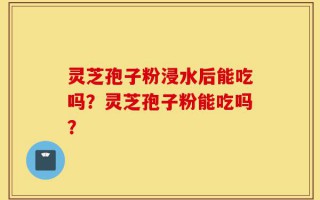 灵芝孢子粉浸水后能吃吗？灵芝孢子粉能吃吗？